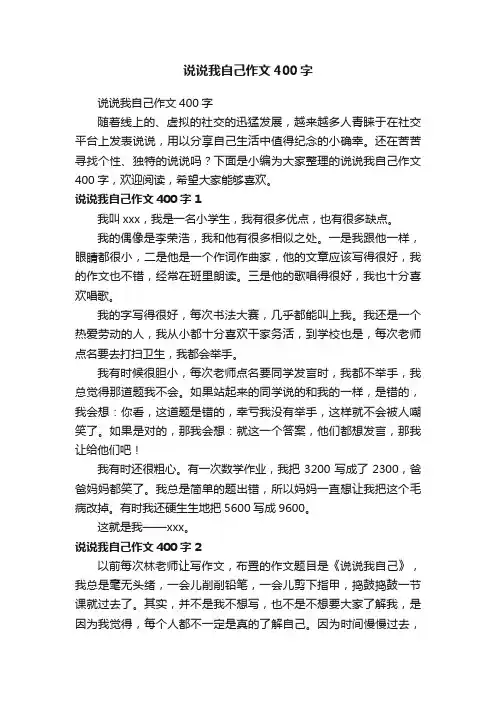 说说我自己作文400字

说说我自己作文400字

随着线上的、虚拟的社交的迅猛发展，越来越多人青睐于在社交平台上发表说说，用以分享自己生活中值得纪念的小确幸。还在苦苦寻找个性、独特的说说吗？下面是小编为大家整理的说说我自己作文400字，欢迎阅读，希望大家能够喜欢。

说说我自己作文400字1

我叫xxx，我是一名小学生，我有很多优点，也有很多缺点。

我的偶像是李荣浩，我和他有很多相似之处。一是我跟他一样，眼睛都很小，二是他是一个作词作曲家，他的文章应该写得很好，我的作文也不错，经常在班里朗读。三是他的歌唱得很好，我也十分喜欢唱歌。

我的字写得很好，每次书法大赛，几乎都能叫上我。我还是一个热爱劳动的人，我从小都十分喜欢干家务活，到学校也是，每次老师点名要去打扫卫生，我都会举手。

我有时候很胆小，每次老师点名要同学发言时，我都不举手，我总觉得那道题我不会。如果站起来的同学说的和我的一样，是错的，我会想：你看，这道题是错的，幸亏我没有举手，这样就不会被人嘲笑了。如果是对的，那我会想：就这一个答案，他们都想发言，那我让给他们吧！

我有时还很粗心。有一次数学作业，我把3200写成了2300，爸爸妈妈都笑了。我总是简单的题出错，所以妈妈一直想让我把这个毛病改掉。有时我还硬生生地把5600写成9600。

这就是我——xxx。

说说我自己作文400字2

以前每次林老师让写作文，布置的作文题目是《说说我自己》，我总是毫无头绪，一会儿削削铅笔，一会儿剪下指甲，捣鼓捣鼓一节课就过去了。其实，并不是我不想写，也不是不想要大家了解我，是因为我觉得，每个人都不一定是真的了解自己。因为时间慢慢过去，